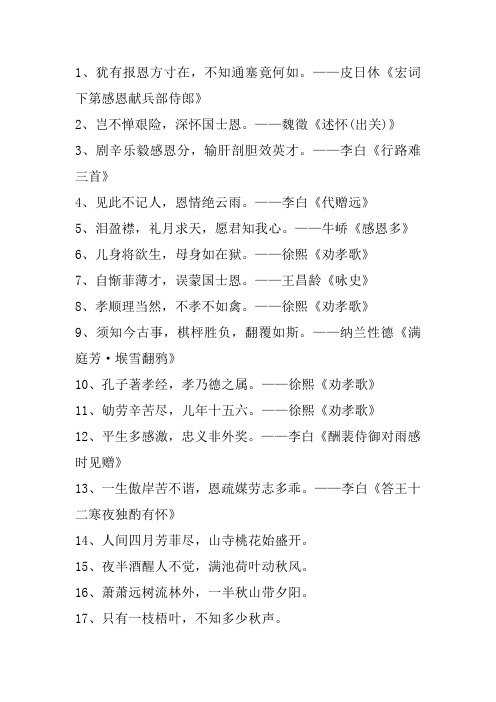 1、犹有报恩方寸在，不知通塞竟何如。——皮日休《宏词下第感恩献兵部侍郎》

2、岂不惮艰险，深怀国士恩。——魏徵《述怀(出关)》

3、剧辛乐毅感恩分，输肝剖胆效英才。——李白《行路难三首》

4、见此不记人，恩情绝云雨。——李白《代赠远》

5、泪盈襟，礼月求天，愿君知我心。——牛峤《感恩多》

6、儿身将欲生，母身如在狱。——徐熙《劝孝歌》

7、自惭菲薄才，误蒙国士恩。——王昌龄《咏史》

8、孝顺理当然，不孝不如禽。——徐熙《劝孝歌》

9、须知今古事，棋枰胜负，翻覆如斯。——纳兰性德《满庭芳·堠雪翻鸦》

10、孔子著孝经，孝乃德之属。——徐熙《劝孝歌》

11、劬劳辛苦尽，儿年十五六。——徐熙《劝孝歌》

12、平生多感激，忠义非外奖。——李白《酬裴侍御对雨感时见赠》

13、一生傲岸苦不谐，恩疏媒劳志多乖。——李白《答王十二寒夜独酌有怀》

14、人间四月芳菲尽，山寺桃花始盛开。

15、夜半酒醒人不觉，满池荷叶动秋风。

16、萧萧远树流林外，一半秋山带夕阳。

17、只有一枝梧叶，不知多少秋声。